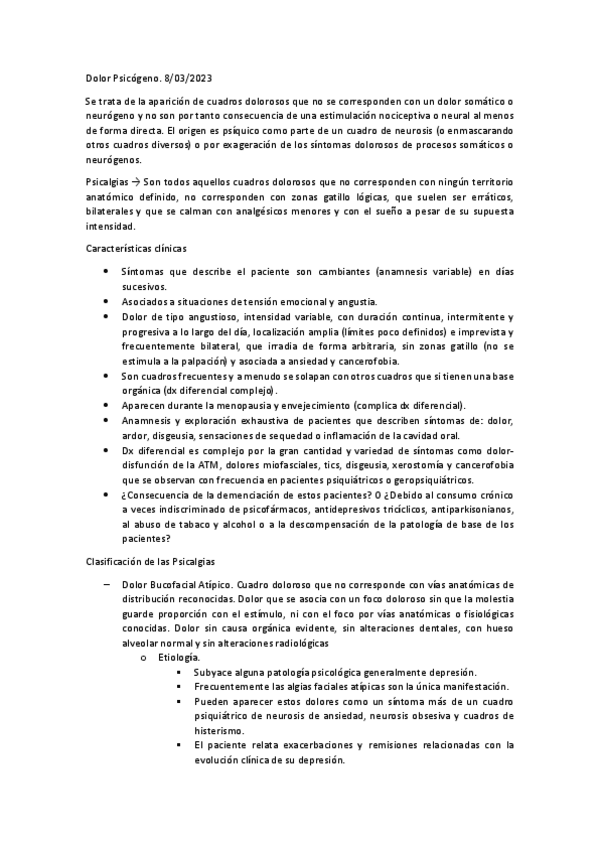 Dolor Psicógeno. 8/03/2023

Se trata de la aparición de cuadros dolorosos que no se corresponden con un dolor somático o neurógeno y no son por tanto consecuencia de una estimulación nociceptiva o neural al menos de forma directa. El origen es psíquico como parte de un cuadro de neurosis (o enmascarando otros cuadros diversos) o por exageración de los síntomas dolorosos de procesos somáticos o neurógenos.

Psicalgias → Son todos aquellos cuadros dolorosos que no corresponden con ningún territorio anatómico definido, no corresponden con zonas gatillo lógicas, que suelen ser erráticos, bilaterales y que se calman con analgésicos menores y con el sueño a pesar de su supuesta intensidad.

Características clínicas

• Síntomas que describe el paciente son cambiantes (anamnesis variable) en días sucesivos.
• Asociados a situaciones de tensión emocional y angustia.
• Dolor de tipo angustioso, intensidad variable, con duración continua, intermitente y progresiva a lo largo del día, localización amplia (límites poco definidos) e imprevista y frecuentemente bilateral, que irradia de forma arbitraria, sin zonas gatillo (no se estimula a la palpación) y asociada a ansiedad y cancerofobia.
• Son cuadros frecuentes y a menudo se solapan con otros cuadros que si tienen una base orgánica (dx diferencial complejo).
• Aparecen durante la menopausia y envejecimiento (complica dx diferencial).
• Anamnesis y exploración exhaustiva de pacientes que describen síntomas de: dolor, ardor, disgeusia, sensaciones de sequedad o inflamación de la cavidad oral.
• Dx diferencial es complejo por la gran cantidad y variedad de síntomas como dolor-disfunción de la ATM, dolores miofasciales, tics, disgeusia, xerostomía y cancerofobia que se observan con frecuencia en pacientes psiquiátricos o geropsiquiátricos.
• ¿Consecuencia de la demenciación de estos pacientes? O ¿Debido al consumo crónico a veces indiscriminado de psicofármacos, antidepresivos tricíclicos, antiparkisonianos, al abuso de tabaco y alcohol o a la descompensación de la patología de base de los pacientes?

Clasificación de las Psicalgias

– Dolor Bucofacial Atípico. Cuadro doloroso que no corresponde con vías anatómicas de distribución reconocidas. Dolor que se asocia con un foco doloroso sin que la molestia guarde proporción con el estímulo, ni con el foco por vías anatómicas o fisiológicas conocidas. Dolor sin causa orgánica evidente, sin alteraciones dentales, con hueso alveolar normal y sin alteraciones radiológicas
o Etiología.
▪ Subyace alguna patología psicológica generalmente depresión.
▪ Frecuentemente las algias faciales atípicas son la única manifestación.
▪ Pueden aparecer estos dolores como un síntoma más de un cuadro psiquiátrico de neurosis de ansiedad, neurosis obsesiva y cuadros de histerismo.
▪ El paciente relata exacerbaciones y remisiones relacionadas con la evolución clínica de su depresión.